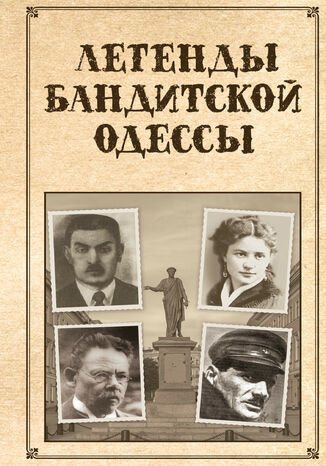 ЛЕГЕНДЫ БАНДИТСКОЙ ОДЕССЫ